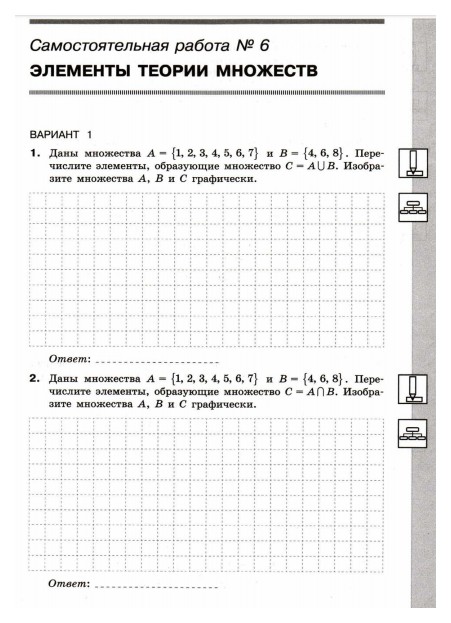 Самостоятельная работа № 6
ЭЛЕМЕНТЫ ТЕОРИИ МНОЖЕСТВ

ВАРИАНТ 1

1. Даны множества $A = \{1, 2, 3, 4, 5, 6, 7\}$ и $B = \{4, 6, 8\}$. Перечислите элементы, образующие множество $C = A \cup B$. Изобразите множества $A$, $B$ и $C$ графически.

Ответ: ____________________

2. Даны множества $A = \{1, 2, 3, 4, 5, 6, 7\}$ и $B = \{4, 6, 8\}$. Перечислите элементы, образующие множество $C = A \cap B$. Изобразите множества $A$, $B$ и $C$ графически.

Ответ: ____________________